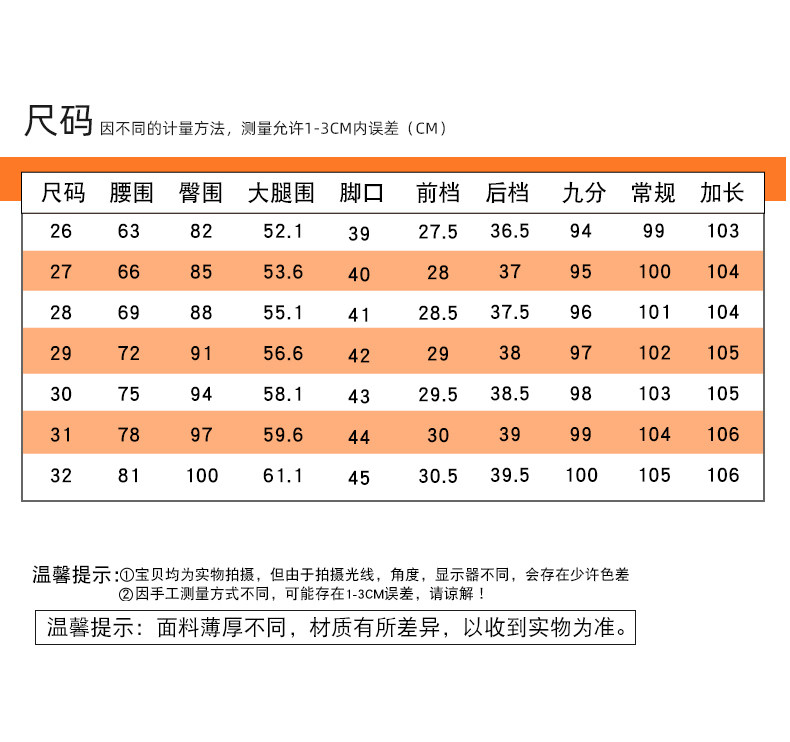 尺码 因不同的计量方法，测量允许1-3CM内误差（CM）

| 尺码 | 腰围 | 臀围 | 大腿围 | 脚口 | 前档 | 后档 | 九分 | 常规 | 加长 |
|---|---|---|---|---|---|---|---|---|---|
| 26 | 63 | 82 | 52.1 | 39 | 27.5 | 36.5 | 94 | 99 | 103 |
| 27 | 66 | 85 | 53.6 | 40 | 28 | 37 | 95 | 100 | 104 |
| 28 | 69 | 88 | 55.1 | 41 | 28.5 | 37.5 | 96 | 101 | 104 |
| 29 | 72 | 91 | 56.6 | 42 | 29 | 38 | 97 | 102 | 105 |
| 30 | 75 | 94 | 58.1 | 43 | 29.5 | 38.5 | 98 | 103 | 105 |
| 31 | 78 | 97 | 59.6 | 44 | 30 | 39 | 99 | 104 | 106 |
| 32 | 81 | 100 | 61.1 | 45 | 30.5 | 39.5 | 100 | 105 | 106 |

温馨提示:①宝贝均为实物拍摄，但由于拍摄光线，角度，显示器不同，会存在少许色差
②因手工测量方式不同，可能存在1-3CM误差，请谅解！

温馨提示：面料薄厚不同，材质有所差异，以收到实物为准。